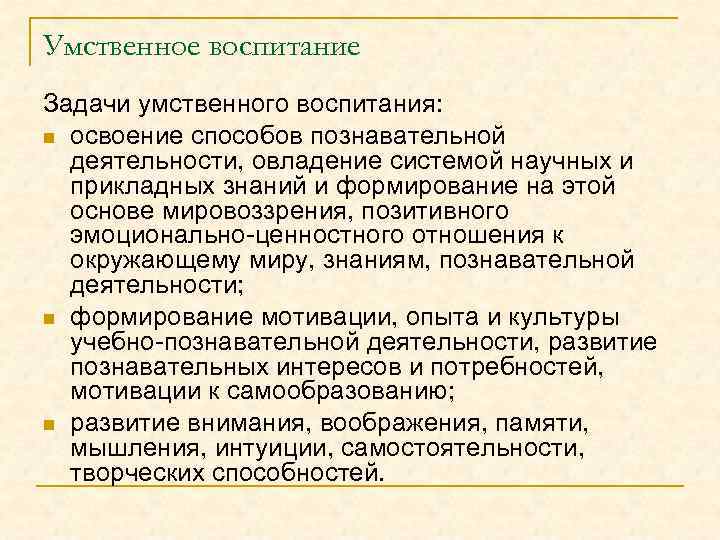 Умственное воспитание

Задачи умственного воспитания:

- освоение способов познавательной деятельности, овладение системой научных и прикладных знаний и формирование на этой основе мировоззрения, позитивного эмоционально-ценностного отношения к окружающему миру, знаниям, познавательной деятельности;
- формирование мотивации, опыта и культуры учебно-познавательной деятельности, развитие познавательных интересов и потребностей, мотивации к самообразованию;
- развитие внимания, воображения, памяти, мышления, интуиции, самостоятельности, творческих способностей.